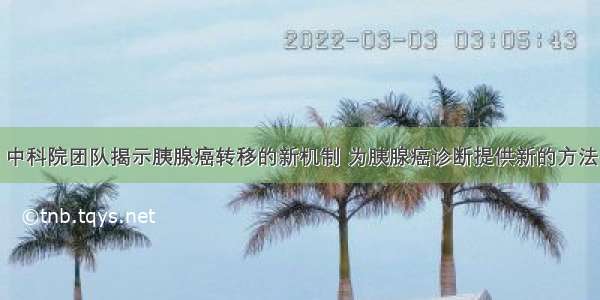 2022-03-03 03:05:43

中科院团队揭示胰腺癌转移的新机制 为胰腺癌诊断提供新的方法

©tnb.tqys.net